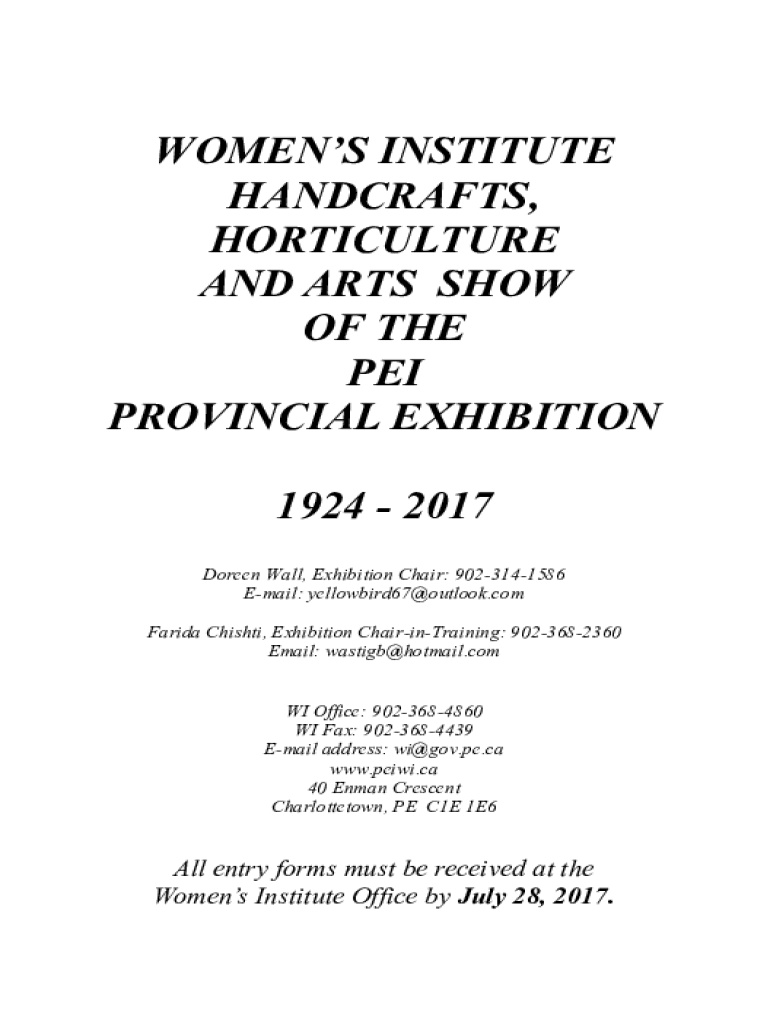 WOMEN'S INSTITUTE
HANDCRAFTS,
HORTICULTURE
AND ARTS SHOW
OF THE
PEI
PROVINCIAL EXHIBITION

1924 - 2017

Doreen Wall, Exhibition Chair: 902-314-1586
E-mail: yellowbird67@outlook.com

Farida Chishti, Exhibition Chair-in-Training: 902-368-2360
Email: wastigb@hotmail.com

WI Office: 902-368-4860
WI Fax: 902-368-4439
E-mail address: wi@gov.pe.ca
www.peiwi.ca
40 Enman Crescent
Charlottetown, PE C1E 1E6

All entry forms must be received at the Women's Institute Office by July 28, 2017.